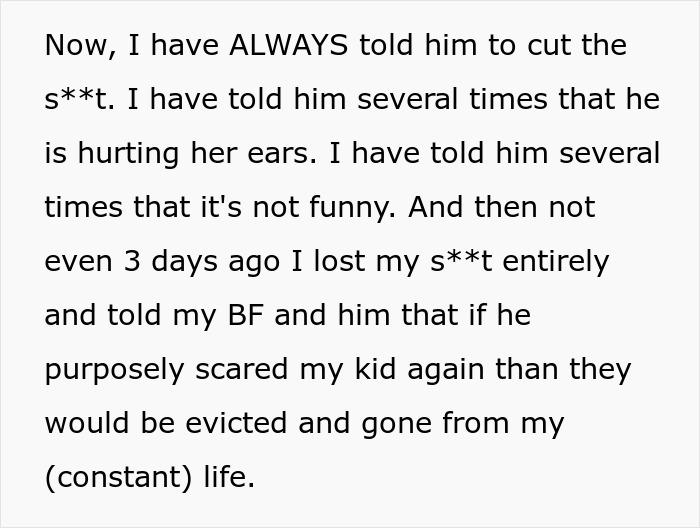 Now, I have ALWAYS told him to cut the s**t. I have told him several times that he is hurting her ears. I have told him several times that it's not funny. And then not even 3 days ago I lost my s**t entirely and told my BF and him that if he purposely scared my kid again than they would be evicted and gone from my (constant) life.